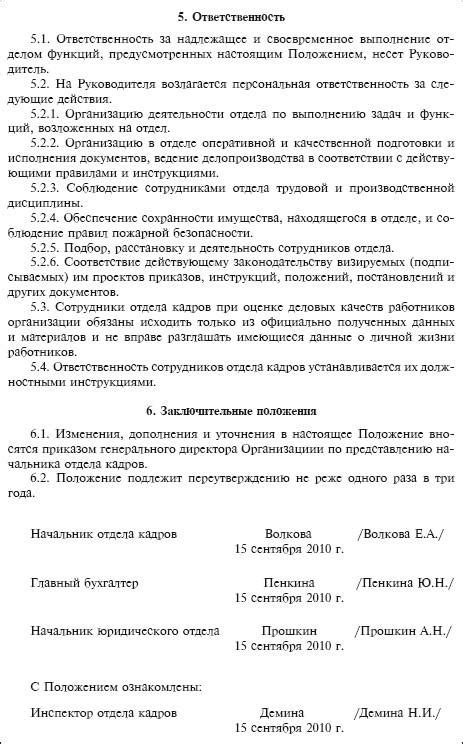 5. Ответственность

5.1. Ответственность за надлежащее и своевременное выполнение отделом функций, предусмотренных настоящим Положением, несет Руководитель.

5.2. На Руководителя возлагается персональная ответственность за следующие действия.

5.2.1. Организацию деятельности отдела по выполнению задач и функций, возложенных на отдел.

5.2.2. Организацию в отделе оперативной и качественной подготовки и исполнения документов, ведение делопроизводства в соответствии с действующими правилами и инструкциями.

5.2.3. Соблюдение сотрудниками отдела трудовой и производственной дисциплины.

5.2.4. Обеспечение сохранности имущества, находящегося в отделе, и соблюдение правил пожарной безопасности.

5.2.5. Подбор, расстановку и деятельность сотрудников отдела.

5.2.6. Соответствие действующему законодательству визируемых (подписываемых) им проектов приказов, инструкций, положений, постановлений и других документов.

5.3. Сотрудники отдела кадров при оценке деловых качеств работников организации обязаны исходить только из официально полученных данных и материалов и не вправе разглашать имеющиеся данные о личной жизни работников.

5.4. Ответственность сотрудников отдела кадров устанавливается их должностными инструкциями.

6. Заключительные положения

6.1. Изменения, дополнения и уточнения в настоящее Положение вносятся приказом генерального директора Организациии по представлению начальника отдела кадров.

6.2. Положение подлежит переутверждению не реже одного раза в три года.

Начальник отдела кадров Волкова /Волкова Е.А./
15 сентября 2010 г.

Главный бухгалтер Пенкина /Пенкина Ю.Н./
15 сентября 2010 г.

Начальник юридического отдела Прошкин /Прошкин А.Н./
15 сентября 2010 г.

С Положением ознакомлены:

Инспектор отдела кадров Демина /Демина Н.И./
15 сентября 2010 г.